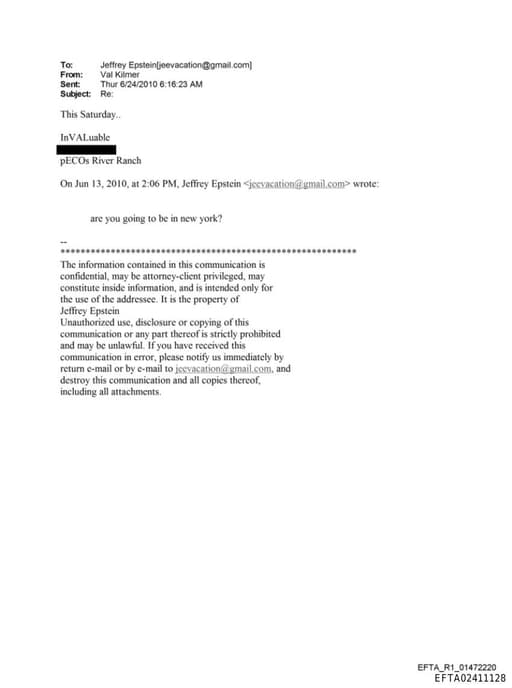 To: Jeffrey Epstein[jeevacation@gmail.com]
From: Val Kilmer
Sent: Thur 6/24/2010 6:16:23 AM
Subject: Re:

This Saturday..

InVALuable

pECOs River Ranch

On Jun 13, 2010, at 2:06 PM, Jeffrey Epstein <jeevacation@gmail.com> wrote:

are you going to be in new york?

--
************************************************************
The information contained in this communication is confidential, may be attorney-client privileged, may constitute inside information, and is intended only for the use of the addressee. It is the property of Jeffrey Epstein
Unauthorized use, disclosure or copying of this communication or any part thereof is strictly prohibited and may be unlawful. If you have received this communication in error, please notify us immediately by return e-mail or by e-mail to jeevacation@gmail.com, and destroy this communication and all copies thereof, including all attachments.

EFTA_R1_01472220
EFTA02411128